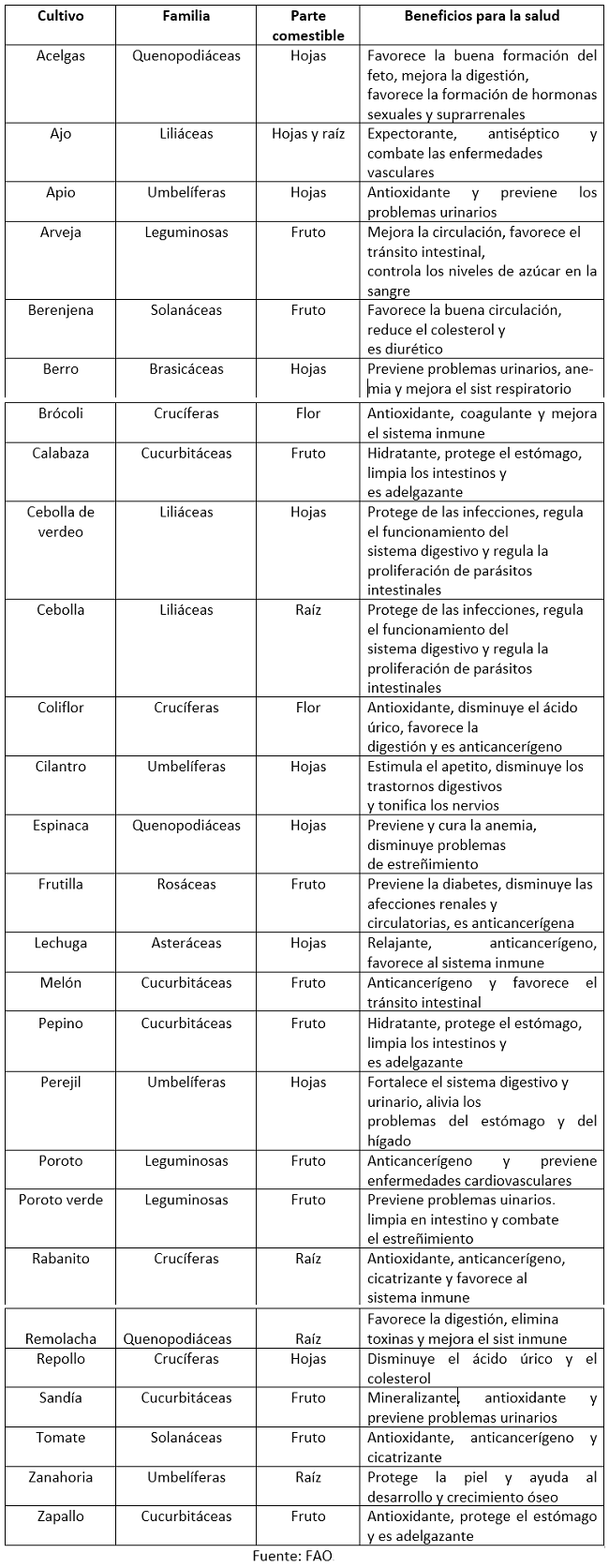 | Cultivo | Familia | Parte comestible | Beneficios para la salud |
|---|---|---|---|
| Acelgas | Quenopodiáceas | Hojas | Favorece la buena formación del feto, mejora la digestión, favorece la formación de hormonas sexuales y suprarrenales |
| Ajo | Liliáceas | Hojas y raíz | Expectorante, antiséptico y combate las enfermedades vasculares |
| Apio | Umbelíferas | Hojas | Antioxidante y previene los problemas urinarios |
| Arveja | Leguminosas | Fruto | Mejora la circulación, favorece el tránsito intestinal, controla los niveles de azúcar en la sangre |
| Berenjena | Solanáceas | Fruto | Favorece la buena circulación, reduce el colesterol y es diurético |
| Berro | Brasicáceas | Hojas | Previene problemas urinarios, anemia y mejora el sist respiratorio |
| Brócoli | Crucíferas | Flor | Antioxidante, coagulante y mejora el sistema inmune |
| Calabaza | Cucurbitáceas | Fruto | Hidratante, protege el estómago, limpia los intestinos y es adelgazante |
| Cebolla de verdeo | Liliáceas | Hojas | Protege de las infecciones, regula el funcionamiento del sistema digestivo y regula la proliferación de parásitos intestinales |
| Cebolla | Liliáceas | Raíz | Protege de las infecciones, regula el funcionamiento del sistema digestivo y regula la proliferación de parásitos intestinales |
| Coliflor | Crucíferas | Flor | Antioxidante, disminuye el ácido úrico, favorece la digestión y es anticancerígeno |
| Cilantro | Umbelíferas | Hojas | Estimula el apetito, disminuye los trastornos digestivos y tonifica los nervios |
| Espinaca | Quenopodiáceas | Hojas | Previene y cura la anemia, disminuye problemas de estreñimiento |
| Frutilla | Rosáceas | Fruto | Previene la diabetes, disminuye las afecciones renales y circulatorias, es anticancerígena |
| Lechuga | Asteráceas | Hojas | Relajante, anticancerígeno, favorece al sistema inmune |
| Melón | Cucurbitáceas | Fruto | Anticancerígeno y favorece el tránsito intestinal |
| Pepino | Cucurbitáceas | Fruto | Hidratante, protege el estómago, limpia los intestinos y es adelgazante |
| Perejil | Umbelíferas | Hojas | Fortalece el sistema digestivo y urinario, alivia los problemas del estómago y del hígado |
| Poroto | Leguminosas | Fruto | Anticancerígeno y previene enfermedades cardiovasculares |
| Poroto verde | Leguminosas | Fruto | Previene problemas uinarios. limpia en intestino y combate el estreñimiento |
| Rabanito | Crucíferas | Raíz | Antioxidante, anticancerígeno, cicatrizante y favorece al sistema inmune |
| Remolacha | Quenopodiáceas | Raíz | Favorece la digestión, elimina toxinas y mejora el sist inmune |
| Repollo | Crucíferas | Hojas | Disminuye el ácido úrico y el colesterol |
| Sandía | Cucurbitáceas | Fruto | Mineralizante, antioxidante y previene problemas urinarios |
| Tomate | Solanáceas | Fruto | Antioxidante, anticancerígeno y cicatrizante |
| Zanahoria | Umbelíferas | Raíz | Protege la piel y ayuda al desarrollo y crecimiento óseo |
| Zapallo | Cucurbitáceas | Fruto | Antioxidante, protege el estómago y es adelgazante |

Fuente: FAO